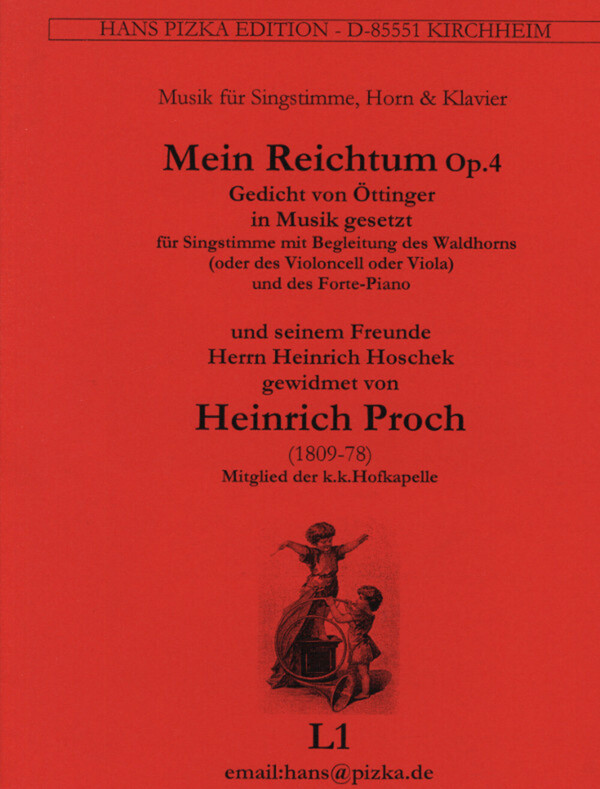 HANS PIZKA EDITION - D-85551 KIRCHHEIM

Musik für Singstimme, Horn & Klavier

Mein Reichtum Op.4
Gedicht von Öttinger
in Musik gesetzt
für Singstimme mit Begleitung des Waldhorns
(oder des Violoncell oder Viola)
und des Forte-Piano

und seinem Freunde
Herrn Heinrich Hoschek
gewidmet von

Heinrich Proch
(1809-78)
Mitglied der k.k.Hofkapelle

L1
email:hans@pizka.de